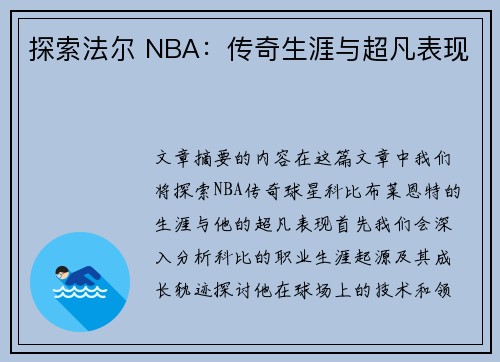 探索法尔 NBA：传奇生涯与超凡表现

文章摘要的内容在这篇文章中我们将探索NBA传奇球星科比布莱恩特的生涯与他的超凡表现首先我们会深入分析科比的职业生涯起源及其成长轨迹探讨他在球场上的技术和领